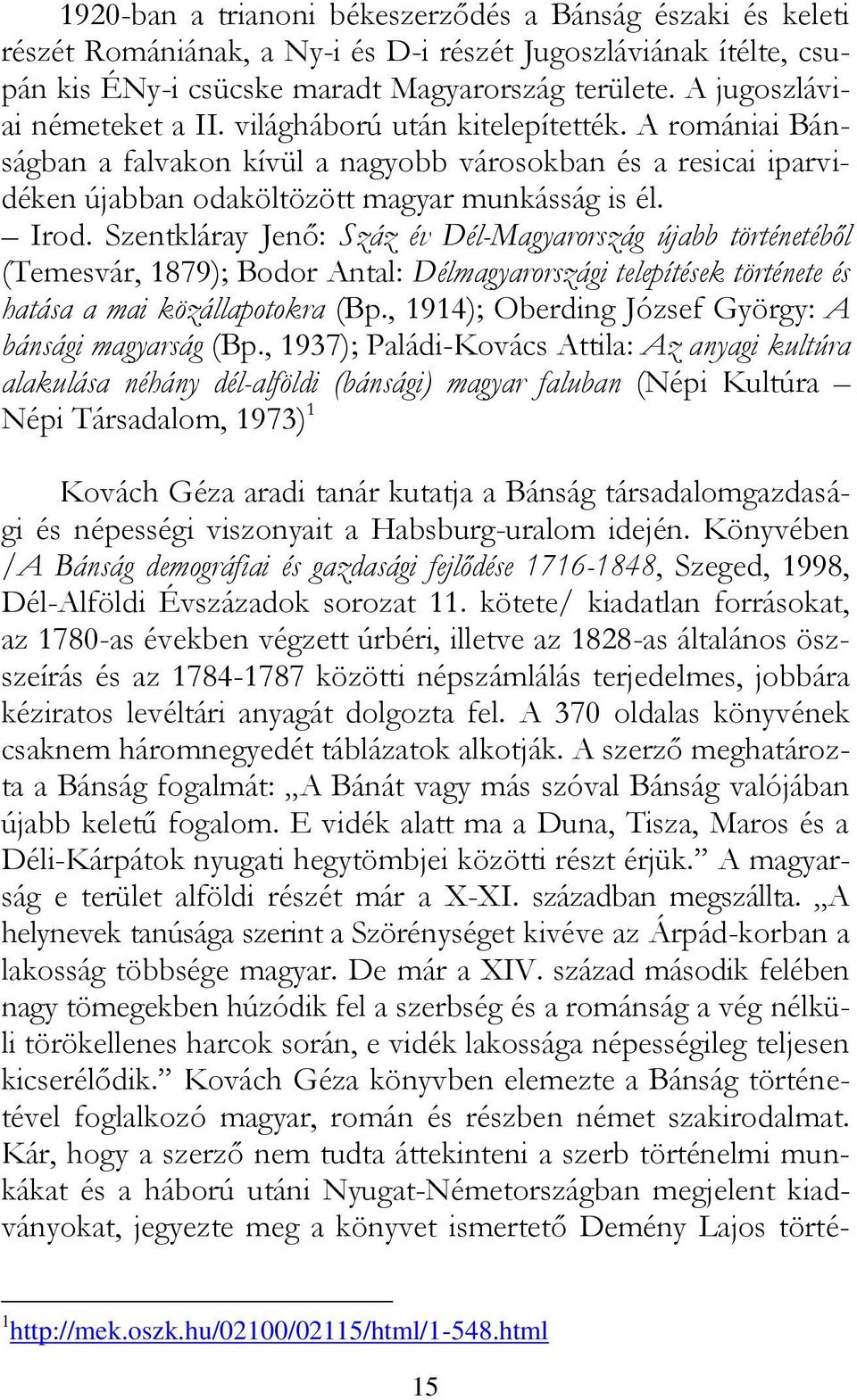 1920-ban a trianoni békeszerződés a Bánság északi és keleti részét Romániának, a Ny-i és D-i részét Jugoszláviának ítélte, csupán kis ÉNy-i csücske maradt Magyarország területe. A jugoszláviai németeket a II. világháború után kitelepítették. A romániai Bánságban a falvakon kívül a nagyobb városokban és a resicai iparvidéken újabban odaköltözött magyar munkásság is él.

– Irod. Szentkláray Jenő: Száz év Dél-Magyarország újabb történetéből (Temesvár, 1879); Bodor Antal: Délmagyarországi telepítések története és hatása a mai közállapotokra (Bp., 1914); Oberding József György: A bánsági magyarság (Bp., 1937); Paládi-Kovács Attila: Az anyagi kultúra alakulása néhány dél-alföldi (bánsági) magyar faluban (Népi Kultúra – Népi Társadalom, 1973)$^1$

Kovách Géza aradi tanár kutatja a Bánság társadalomgazdasági és népességi viszonyait a Habsburg-uralom idején. Könyvében /A Bánság demográfiai és gazdasági fejlődése 1716-1848, Szeged, 1998, Dél-Alföldi Évszázadok sorozat 11. kötete/ kiadatlan forrásokat, az 1780-as években végzett úrbéri, illetve az 1828-as általános összeírás és az 1784-1787 közötti népszámlálás terjedelmes, jobbára kéziratos levéltári anyagát dolgozta fel. A 370 oldalas könyvének csaknem háromnegyedét táblázatok alkotják. A szerző meghatározta a Bánság fogalmát: „A Bánát vagy más szóval Bánság valójában újabb keletű fogalom. E vidék alatt ma a Duna, Tisza, Maros és a Déli-Kárpátok nyugati hegytömbjei közötti részt érjük.” A magyarság e terület alföldi részét már a X-XI. században megszállta. „A helynevek tanúsága szerint a Szörénységet kivéve az Árpád-korban a lakosság többsége magyar. De már a XIV. század második felében nagy tömegekben húzódik fel a szerbség és a románság a vég nélküli törökellenes harcok során, e vidék lakossága népességileg teljesen kicserélődik.” Kovách Géza könyvben elemezte a Bánság történetével foglalkozó magyar, román és részben német szakirodalmat. Kár, hogy a szerző nem tudta áttekinteni a szerb történelmi munkákat és a háború utáni Nyugat-Németországban megjelent kiadványokat, jegyezte meg a könyvet ismertető Demény Lajos törté-

$^1$http://mek.oszk.hu/02100/02115/html/1-548.html

15